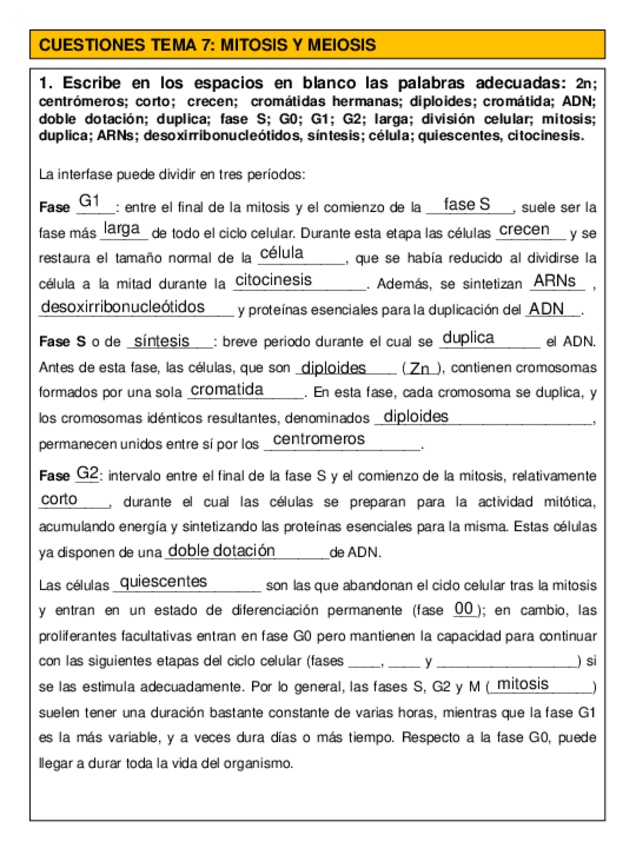 CUESTIONES TEMA 7: MITOSIS Y MEIOSIS

1. Escribe en los espacios en blanco las palabras adecuadas: 2n; centrómeros; corto; crecen; cromátidas hermanas; diploides; cromátida; ADN; doble dotación; duplica; fase S; G0; G1; G2; larga; división celular; mitosis; duplica; ARNs; desoxirribonucleótidos, síntesis; célula; quiescentes, citocinesis.

La interfase puede dividir en tres períodos:

Fase G1: entre el final de la mitosis y el comienzo de la fase S, suele ser la fase más larga de todo el ciclo celular. Durante esta etapa las células crecen y se restaura el tamaño normal de la célula, que se había reducido al dividirse la célula a la mitad durante la citocinesis. Además, se sintetizan ARNs, desoxirribonucleótidos y proteínas esenciales para la duplicación del ADN.

Fase S o de síntesis: breve periodo durante el cual se duplica el ADN. Antes de esta fase, las células, que son diploides (Zn), contienen cromosomas formados por una sola cromatida. En esta fase, cada cromosoma se duplica, y los cromosomas idénticos resultantes, denominados diploides, permanecen unidos entre sí por los centromeros.

Fase G2: intervalo entre el final de la fase S y el comienzo de la mitosis, relativamente corto, durante el cual las células se preparan para la actividad mitótica, acumulando energía y sintetizando las proteínas esenciales para la misma. Estas células ya disponen de una doble dotación de ADN.

Las células quiescentes son las que abandonan el ciclo celular tras la mitosis y entran en un estado de diferenciación permanente (fase 00); en cambio, las proliferantes facultativas entran en fase G0 pero mantienen la capacidad para continuar con las siguientes etapas del ciclo celular (fases ____, ____ y __________________) si se las estimula adecuadamente. Por lo general, las fases S, G2 y M (mitosis) suelen tener una duración bastante constante de varias horas, mientras que la fase G1 es la más variable, y a veces dura días o más tiempo. Respecto a la fase G0, puede llegar a durar toda la vida del organismo.